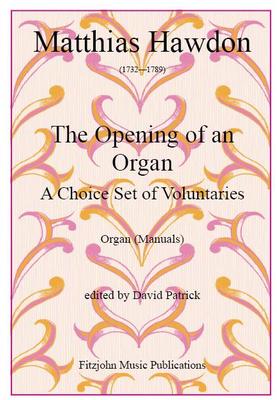 Matthias Hawdon

(1732—1789)

The Opening of an Organ

A Choice Set of Voluntaries

Organ (Manuals)

edited by David Patrick

Fitzjohn Music Publications